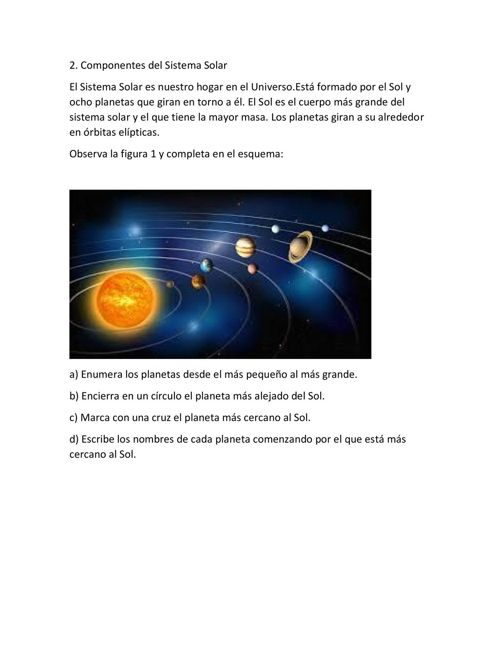 2. Componentes del Sistema Solar

El Sistema Solar es nuestro hogar en el Universo.Está formado por el Sol y ocho planetas que giran en torno a él. El Sol es el cuerpo más grande del sistema solar y el que tiene la mayor masa. Los planetas giran a su alrededor en órbitas elípticas.

Observa la figura 1 y completa en el esquema:

a) Enumera los planetas desde el más pequeño al más grande.

b) Encierra en un círculo el planeta más alejado del Sol.

c) Marca con una cruz el planeta más cercano al Sol.

d) Escribe los nombres de cada planeta comenzando por el que está más cercano al Sol.